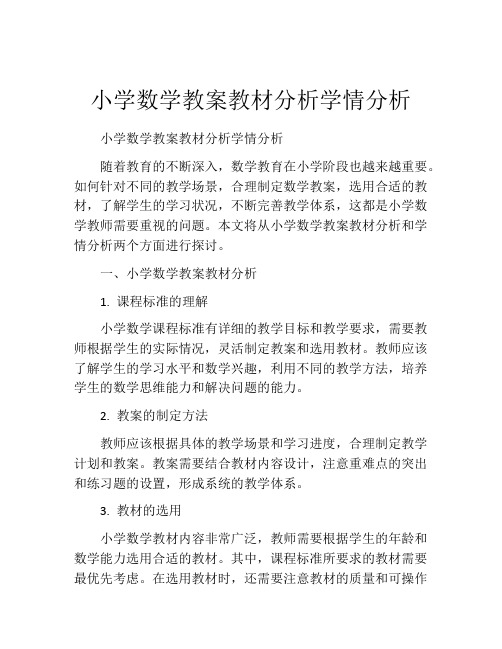 小学数学教案教材分析学情分析

小学数学教案教材分析学情分析

随着教育的不断深入，数学教育在小学阶段也越来越重要。如何针对不同的教学场景，合理制定数学教案，选用合适的教材，了解学生的学习状况，不断完善教学体系，这都是小学数学教师需要重视的问题。本文将从小学数学教案教材分析和学情分析两个方面进行探讨。

一、小学数学教案教材分析

1. 课程标准的理解

小学数学课程标准有详细的教学目标和教学要求，需要教师根据学生的实际情况，灵活制定教案和选用教材。教师应该了解学生的学习水平和数学兴趣，利用不同的教学方法，培养学生的数学思维能力和解决问题的能力。

2. 教案的制定方法

教师应该根据具体的教学场景和学习进度，合理制定教学计划和教案。教案需要结合教材内容设计，注意重难点的突出和练习题的设置，形成系统的教学体系。

3. 教材的选用

小学数学教材内容非常广泛，教师需要根据学生的年龄和数学能力选用合适的教材。其中，课程标准所要求的教材需要最优先考虑。在选用教材时，还需要注意教材的质量和可操作